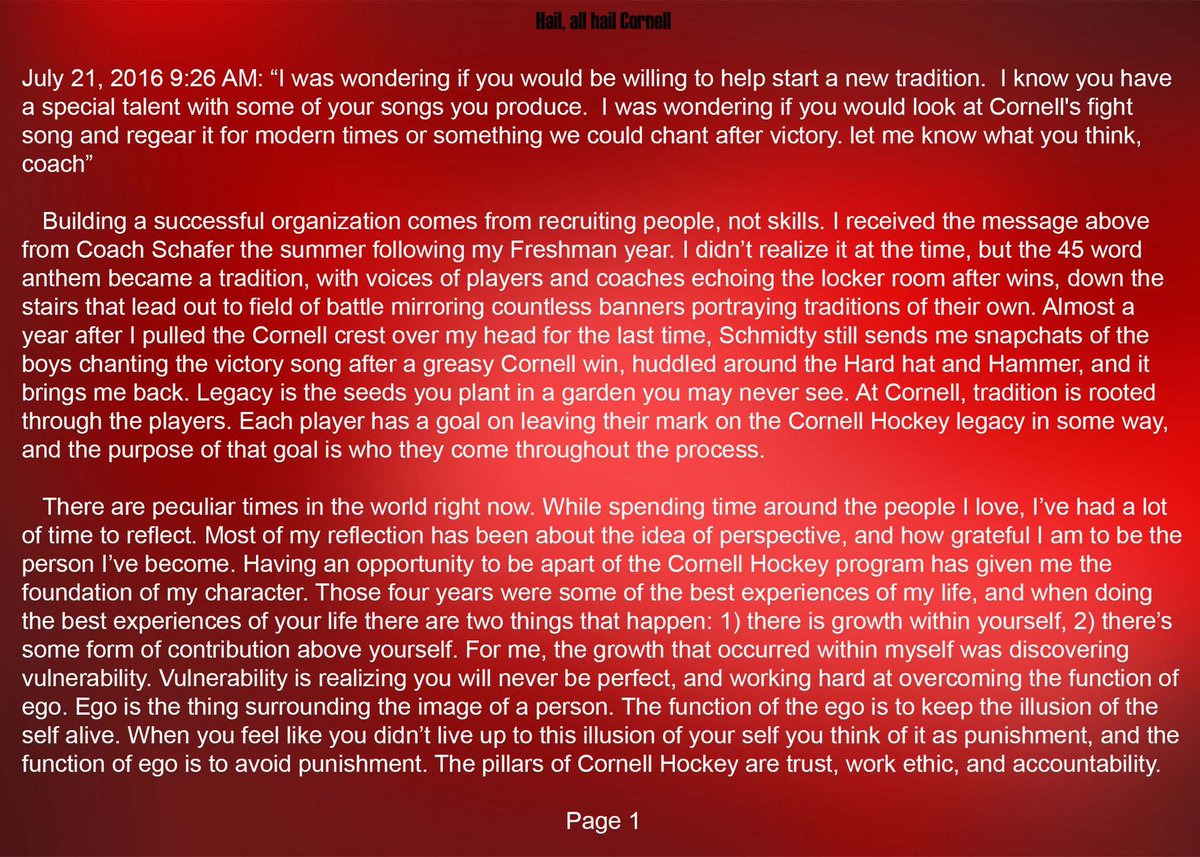 Hail, all hail Cornell

July 21, 2016 9:26 AM: “I was wondering if you would be willing to help start a new tradition. I know you have a special talent with some of your songs you produce. I was wondering if you would look at Cornell's fight song and regear it for modern times or something we could chant after victory. let me know what you think, coach”

Building a successful organization comes from recruiting people, not skills. I received the message above from Coach Schafer the summer following my Freshman year. I didn’t realize it at the time, but the 45 word anthem became a tradition, with voices of players and coaches echoing the locker room after wins, down the stairs that lead out to field of battle mirroring countless banners portraying traditions of their own. Almost a year after I pulled the Cornell crest over my head for the last time, Schmidty still sends me snapchats of the boys chanting the victory song after a greasy Cornell win, huddled around the Hard hat and Hammer, and it brings me back. Legacy is the seeds you plant in a garden you may never see. At Cornell, tradition is rooted through the players. Each player has a goal on leaving their mark on the Cornell Hockey legacy in some way, and the purpose of that goal is who they come throughout the process.

There are peculiar times in the world right now. While spending time around the people I love, I’ve had a lot of time to reflect. Most of my reflection has been about the idea of perspective, and how grateful I am to be the person I’ve become. Having an opportunity to be apart of the Cornell Hockey program has given me the foundation of my character. Those four years were some of the best experiences of my life, and when doing the best experiences of your life there are two things that happen: 1) there is growth within yourself, 2) there’s some form of contribution above yourself. For me, the growth that occurred within myself was discovering vulnerability. Vulnerability is realizing you will never be perfect, and working hard at overcoming the function of ego. Ego is the thing surrounding the image of a person. The function of the ego is to keep the illusion of the self alive. When you feel like you didn’t live up to this illusion of your self you think of it as punishment, and the function of ego is to avoid punishment. The pillars of Cornell Hockey are trust, work ethic, and accountability.

Page 1